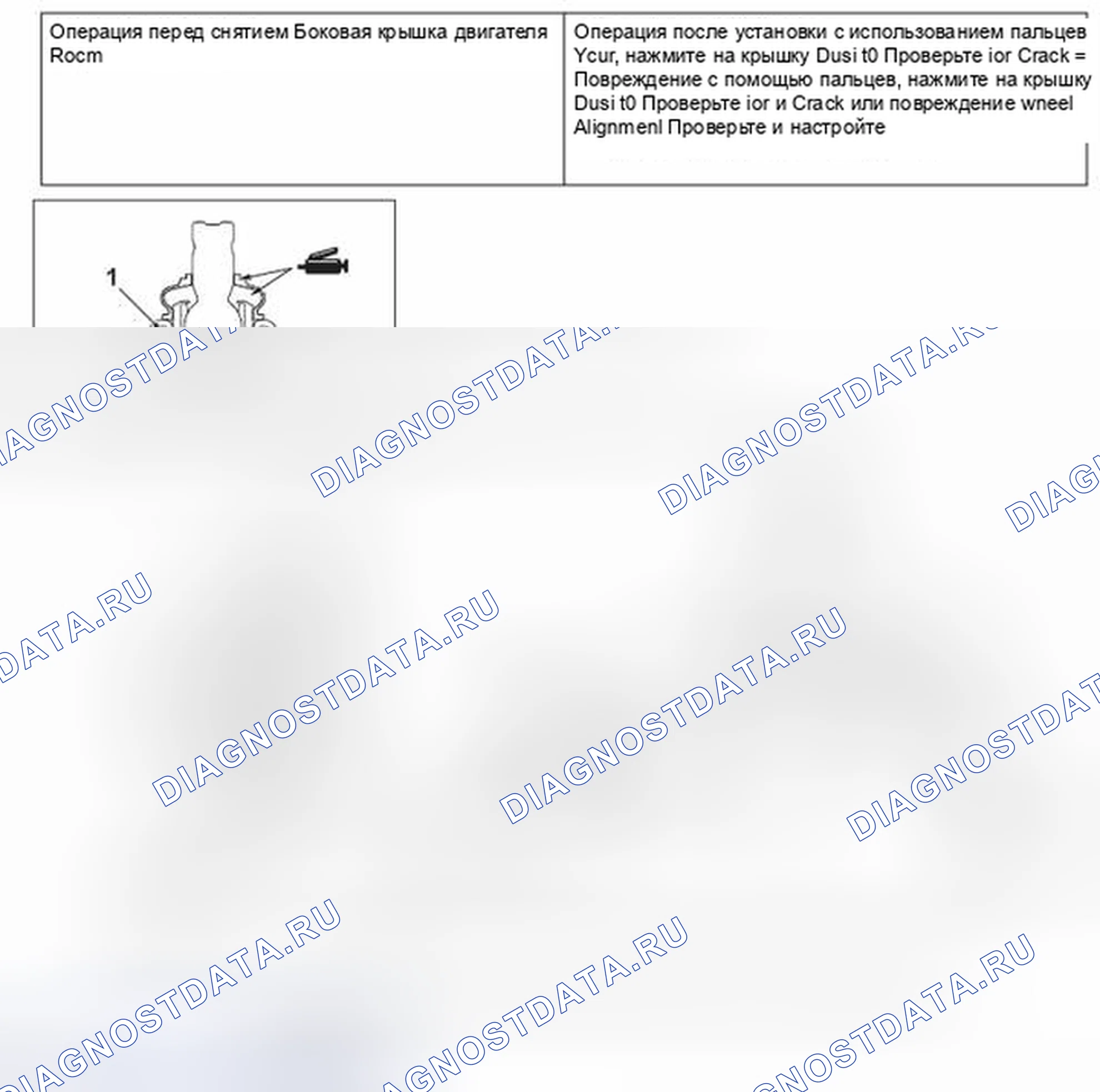 | Операция перед снятием Боковая крышка двигателя Rocm | Операция после установки с использованием пальцев Ycur, нажмите на крышку Dusi t0 Проверьте ior Crack = Повреждение с помощью пальцев, нажмите на крышку Dusi t0 Проверьте ior и Crack или повреждение wneel Alignmenl Проверьте и настройте |
|---|---|

1

DIAGNOSTDATA.RU